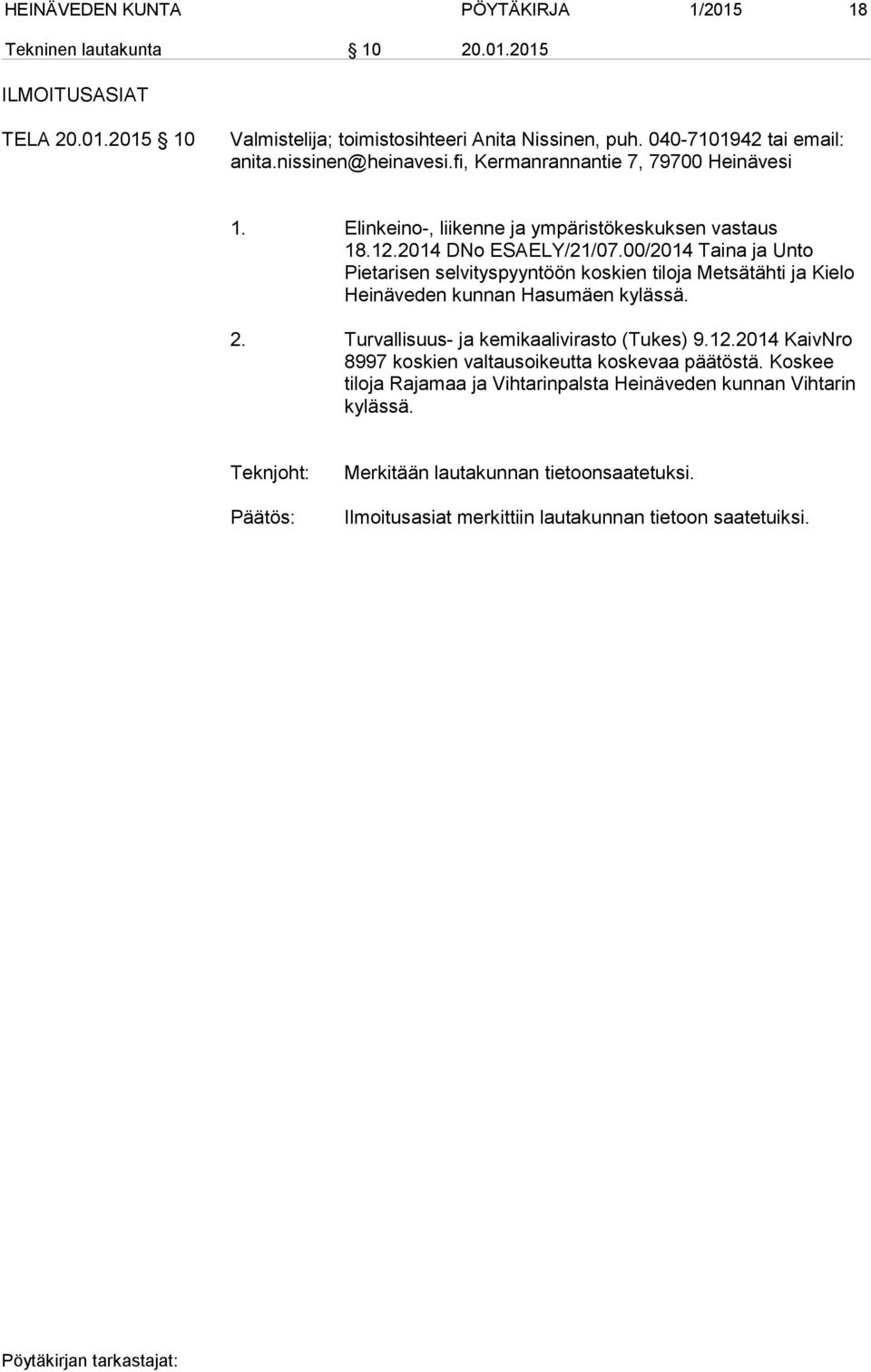 HEINÄVEDEN KUNTA PÖYTÄKIRJA 1/2015 18

Tekninen lautakunta § 10 20.01.2015

ILMOITUSASIAT

TELA 20.01.2015 § 10 Valmistelija; toimistosihteeri Anita Nissinen, puh. 040-7101942 tai email: anita.nissinen@heinavesi.fi, Kermanrannantie 7, 79700 Heinävesi

1. Elinkeino-, liikenne ja ympäristökeskuksen vastaus 18.12.2014 DNo ESAELY/21/07.00/2014 Taina ja Unto Pietarisen selvityspyyntöön koskien tiloja Metsätähti ja Kielo Heinäveden kunnan Hasumäen kylässä.

2. Turvallisuus- ja kemikaalivirasto (Tukes) 9.12.2014 KaivNro 8997 koskien valtausoikeutta koskevaa päätöstä. Koskee tiloja Rajamaa ja Vihtarinpalsta Heinäveden kunnan Vihtarin kylässä.

Teknjoht: Merkitään lautakunnan tietoonsaatetuksi.

Päätös: Ilmoitusasiat merkittiin lautakunnan tietoon saatetuiksi.

Pöytäkirjan tarkastajat: